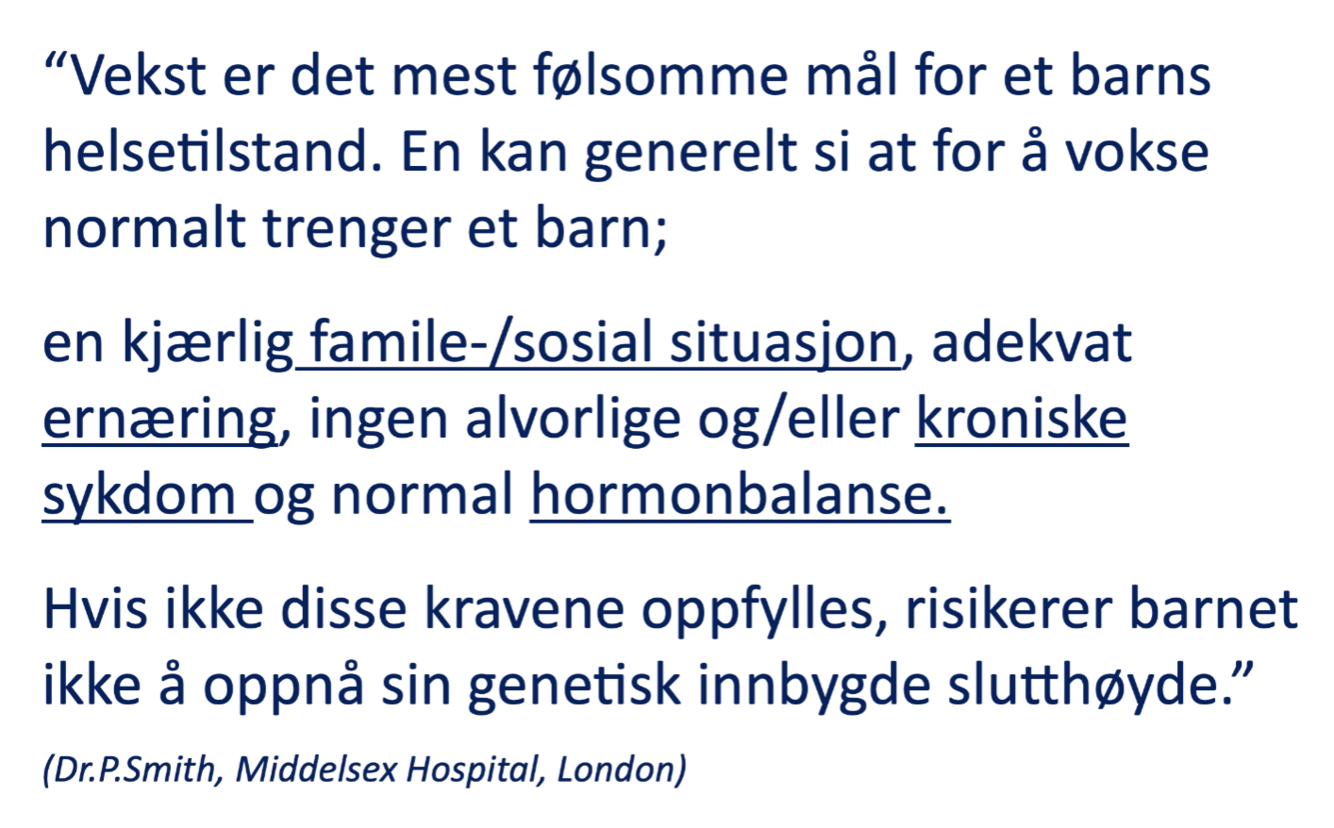 “Vekst er det mest følsomme mål for et barns helsetilstand. En kan generelt si at for å vokse normalt trenger et barn;

en kjærlig famile-/sosial situasjon, adekvat ernæring, ingen alvorlige og/eller kroniske sykdom og normal hormonbalanse.

Hvis ikke disse kravene oppfylles, risikerer barnet ikke å oppnå sin genetisk innbygde slutthøyde.”

(Dr.P.Smith, Middelsex Hospital, London)